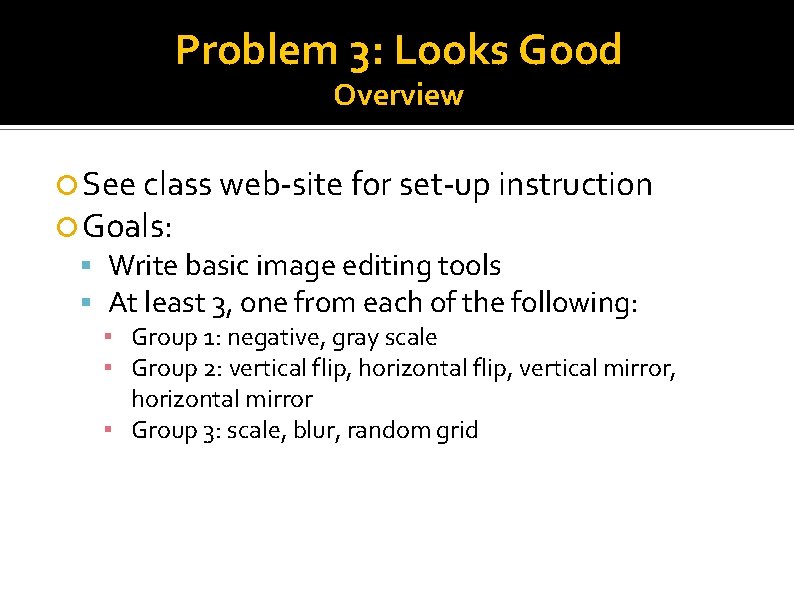 Problem 3: Looks Good
Overview

See class web-site for set-up instruction

Goals:

Write basic image editing tools

At least 3, one from each of the following:

Group 1: negative, gray scale

Group 2: vertical flip, horizontal flip, vertical mirror, horizontal mirror

Group 3: scale, blur, random grid